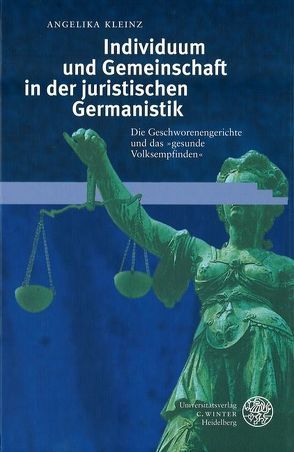 ANGELIKA KLEINZ

Individuum und Gemeinschaft in der juristischen Germanistik

Die Geschworenengerichte und das »gesunde Volksempfinden«

Universitätsverlag C. WINTER Heidelberg